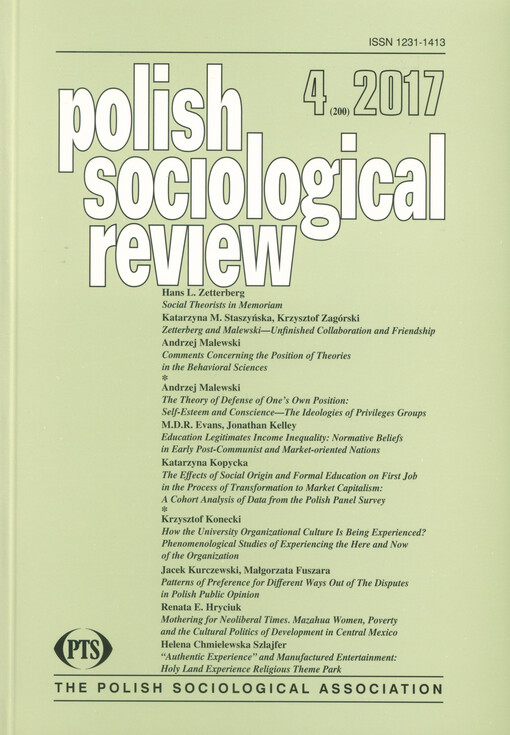 ISSN 1231-1413

polish sociological review

4 (200) 2017

Hans L. Zetterberg
Social Theorists in Memoriam

Katarzyna M. Staszyńska, Krzysztof Zagórski
Zetterberg and Malewski—Unfinished Collaboration and Friendship

Andrzej Malewski
Comments Concerning the Position of Theories in the Behavioral Sciences

*

Andrzej Malewski
The Theory of Defense of One's Own Position: Self-Esteem and Conscience—The Ideologies of Privileges Groups

M.D.R. Evans, Jonathan Kelley
Education Legitimates Income Inequality: Normative Beliefs in Early Post-Communist and Market-oriented Nations

Katarzyna Kopycka
The Effects of Social Origin and Formal Education on First Job in the Process of Transformation to Market Capitalism: A Cohort Analysis of Data from the Polish Panel Survey

*

Krzysztof Konecki
How the University Organizational Culture Is Being Experienced? Phenomenological Studies of Experiencing the Here and Now of the Organization

Jacek Kurczewski, Małgorzata Fuszara
Patterns of Preference for Different Ways Out of The Disputes in Polish Public Opinion

Renata E. Hryciuk
Mothering for Neoliberal Times. Mazahua Women, Poverty and the Cultural Politics of Development in Central Mexico

Helena Chmielewska Szlajfer
"Authentic Experience" and Manufactured Entertainment: Holy Land Experience Religious Theme Park

PTS

THE POLISH SOCIOLOGICAL ASSOCIATION